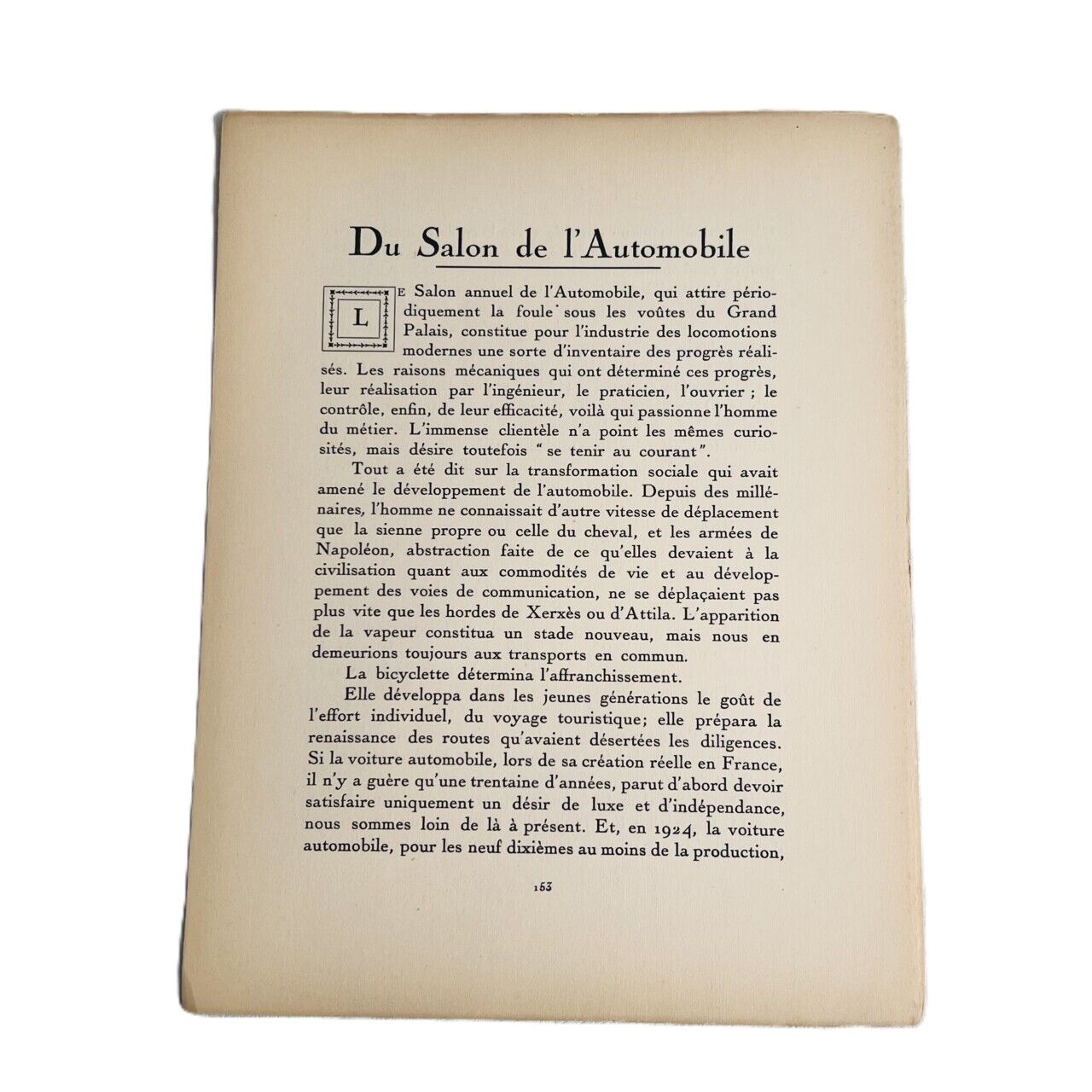 Du Salon de l'Automobile

LE Salon annuel de l'Automobile, qui attire périodiquement la foule sous les voûtes du Grand Palais, constitue pour l'industrie des locomotions modernes une sorte d'inventaire des progrès réalisés. Les raisons mécaniques qui ont déterminé ces progrès, leur réalisation par l'ingénieur, le praticien, l'ouvrier ; le contrôle, enfin, de leur efficacité, voilà qui passionne l'homme du métier. L'immense clientèle n'a point les mêmes curiosités, mais désire toutefois "se tenir au courant".

Tout a été dit sur la transformation sociale qui avait amené le développement de l'automobile. Depuis des millénaires, l'homme ne connaissait d'autre vitesse de déplacement que la sienne propre ou celle du cheval, et les armées de Napoléon, abstraction faite de ce qu'elles devaient à la civilisation quant aux commodités de vie et au développement des voies de communication, ne se déplaçaient pas plus vite que les hordes de Xerxès ou d'Attila. L'apparition de la vapeur constitua un stade nouveau, mais nous en demeurions toujours aux transports en commun.

La bicyclette détermina l'affranchissement.

Elle développa dans les jeunes générations le goût de l'effort individuel, du voyage touristique; elle prépara la renaissance des routes qu'avaient désertées les diligences. Si la voiture automobile, lors de sa création réelle en France, il n'y a guère qu'une trentaine d'années, parut d'abord devoir satisfaire uniquement un désir de luxe et d'indépendance, nous sommes loin de là à présent. Et, en 1924, la voiture automobile, pour les neuf dixièmes au moins de la production,

153